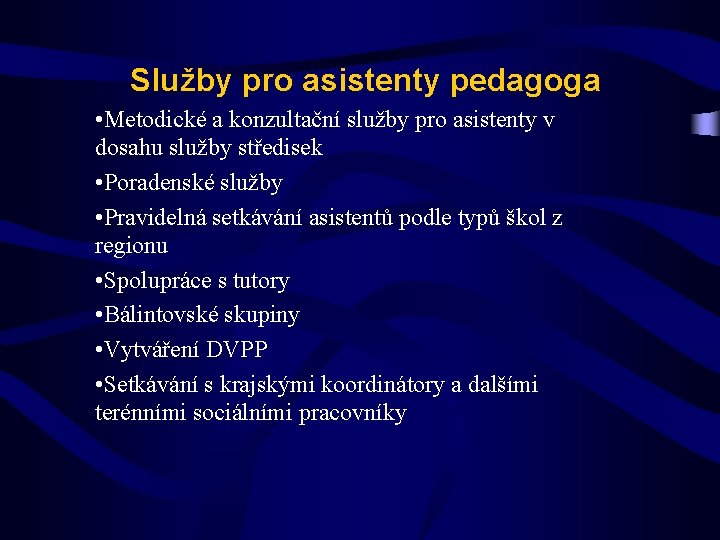 Služby pro asistenty pedagoga

•Metodické a konzultační služby pro asistenty v dosahu služby středisek

•Poradenské služby

•Pravidelná setkávání asistentů podle typů škol z regionu

•Spolupráce s tutory

•Bálintovské skupiny

•Vytváření DVPP

•Setkávání s krajskými koordinátory a dalšími terénními sociálními pracovníky